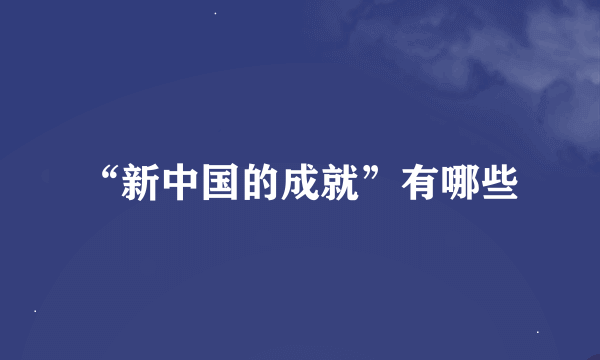 “新中国的成就”有哪些